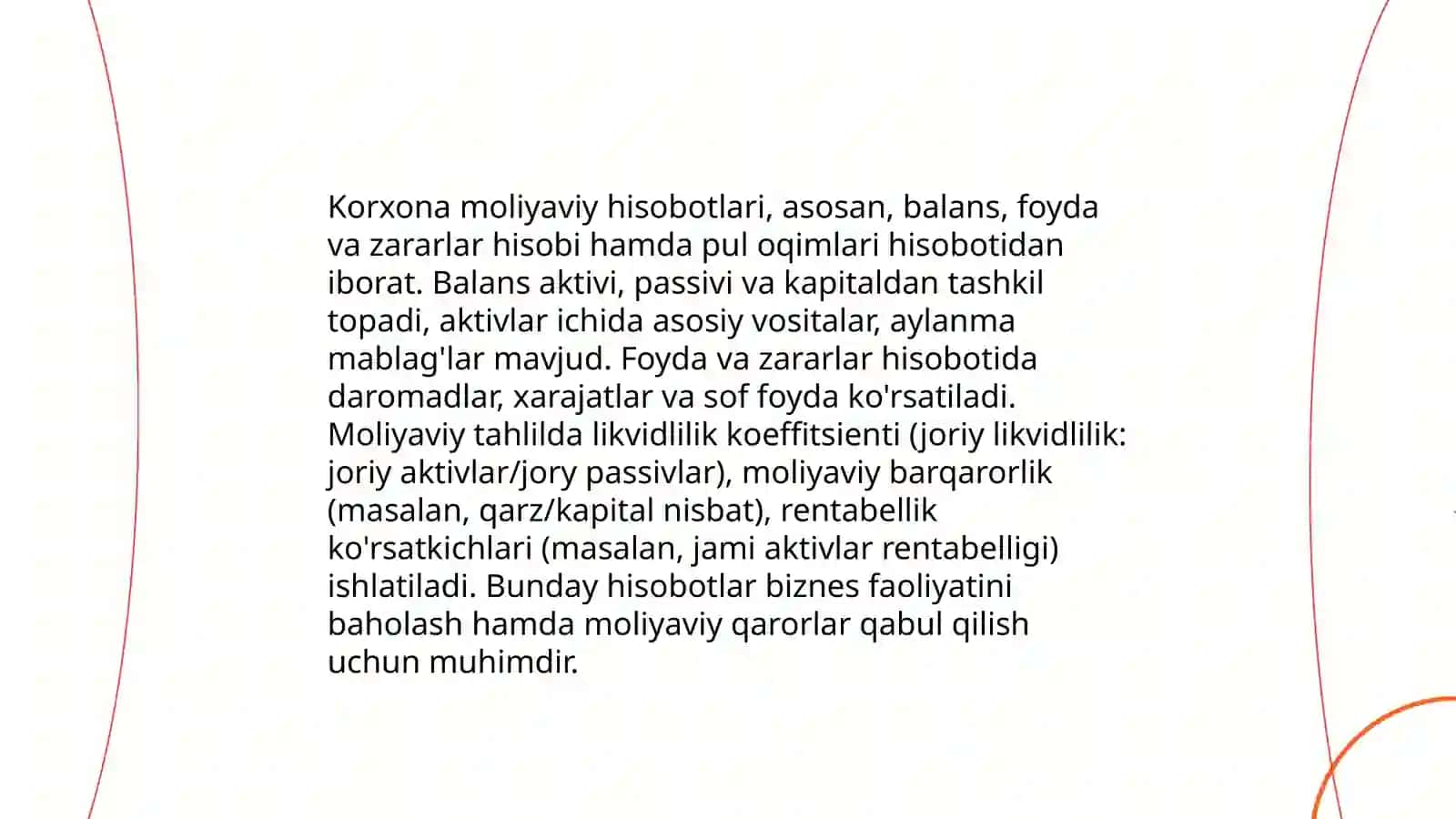 Korxona moliyaviy hisobotlari, asosan, balans, foyda va zararlar hisobi hamda pul oqimlari hisobotidan iborat. Balans aktivi, passivi va kapitaldan tashkil topadi, aktivlar ichida asosiy vositalar, aylanma mablag'lar mavjud. Foyda va zararlar hisobotida daromadlar, xarajatlar va sof foyda ko'rsatiladi. Moliyaviy tahlilda likvidlilik koeffitsienti (joriy likvidlilik: joriy aktivlar/jory passivlar), moliyaviy barqarorlik (masalan, qarz/kapital nisbat), rentabellik ko'rsatkichlari (masalan, jami aktivlar rentabelligi) ishlatiladi. Bunday hisobotlar biznes faoliyatini baholash hamda moliyaviy qarorlar qabul qilish uchun muhimdir.